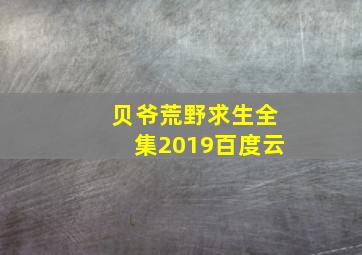 贝爷荒野求生全集2019百度云